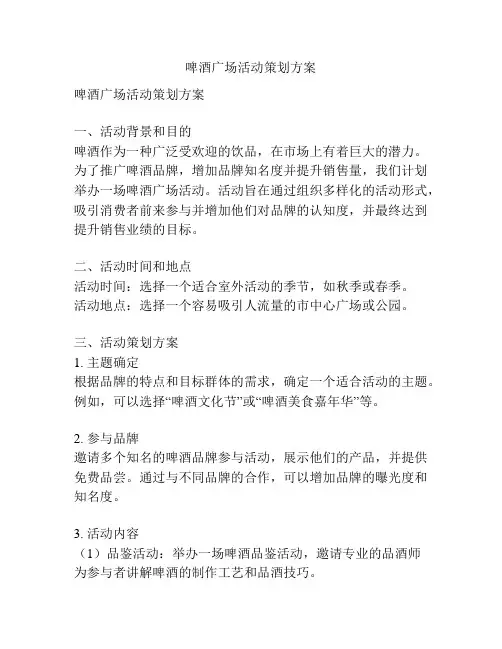 啤酒广场活动策划方案

啤酒广场活动策划方案

一、活动背景和目的
啤酒作为一种广泛受欢迎的饮品，在市场上有着巨大的潜力。为了推广啤酒品牌，增加品牌知名度并提升销售量，我们计划举办一场啤酒广场活动。活动旨在通过组织多样化的活动形式，吸引消费者前来参与并增加他们对品牌的认知度，并最终达到提升销售业绩的目标。

二、活动时间和地点
活动时间：选择一个适合室外活动的季节，如秋季或春季。
活动地点：选择一个容易吸引人流量的市中心广场或公园。

三、活动策划方案
1. 主题确定
根据品牌的特点和目标群体的需求，确定一个适合活动的主题。例如，可以选择“啤酒文化节”或“啤酒美食嘉年华”等。

2. 参与品牌
邀请多个知名的啤酒品牌参与活动，展示他们的产品，并提供免费品尝。通过与不同品牌的合作，可以增加品牌的曝光度和知名度。

3. 活动内容
（1）品鉴活动：举办一场啤酒品鉴活动，邀请专业的品酒师为参与者讲解啤酒的制作工艺和品酒技巧。